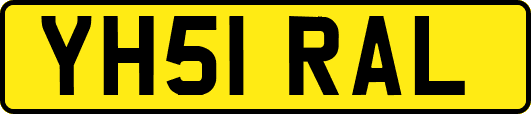 YH51 RAL